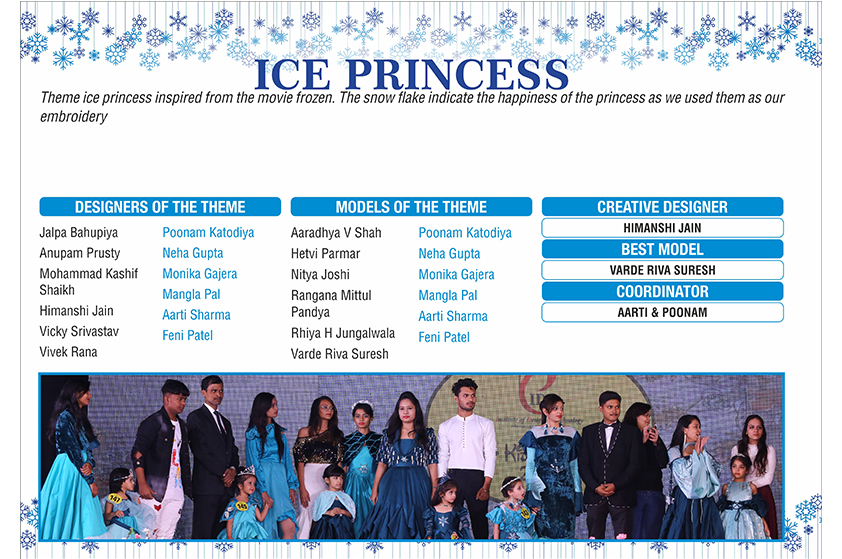 ICE PRINCESS

Theme ice princess inspired from the movie frozen. The snow flake indicate the happiness of the princess as we used them as our embroidery

DESIGNERS OF THE THEME

Jalpa Bahupiya
Anupam Prusty
Mohammad Kashif Shaikh
Himanshi Jain
Vicky Srivastav
Vivek Rana

Poonam Katodiya
Neha Gupta
Monika Gajera
Mangla Pal
Aarti Sharma
Feni Patel

MODELS OF THE THEME

Aaradhya V Shah
Hetvi Parmar
Nitya Joshi
Rangana Mittul Pandya
Rhiya H Jungalwala
Varde Riva Suresh

Poonam Katodiya
Neha Gupta
Monika Gajera
Mangla Pal
Aarti Sharma
Feni Patel

CREATIVE DESIGNER
HIMANSHI JAIN
BEST MODEL
VARDE RIVA SURESH
COORDINATOR
AARTI & POONAM